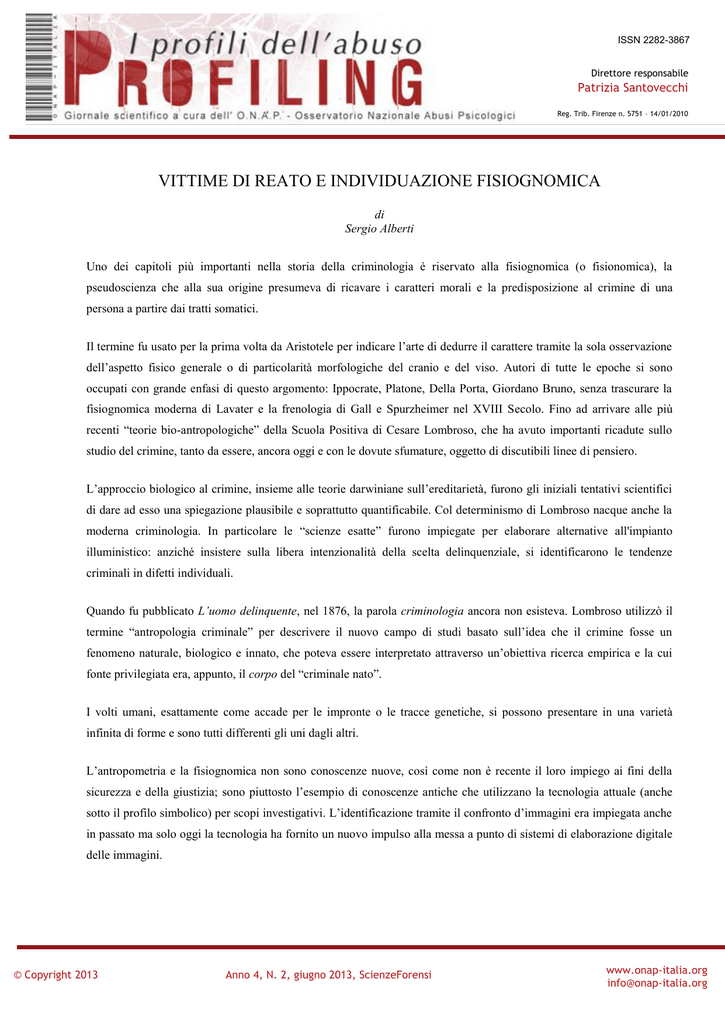 I profili dell'abuso
PROFILING
Giornale scientifico a cura dell' O.N.A.P. - Osservatorio Nazionale Abusi Psicologici

ISSN 2282-3867

Direttore responsabile
Patrizia Santovecchi

Reg. Trib. Firenze n. 5751 – 14/01/2010

VITTIME DI REATO E INDIVIDUAZIONE FISIOGNOMICA

di
Sergio Alberti

Uno dei capitoli più importanti nella storia della criminologia è riservato alla fisiognomica (o fisionomica), la pseudoscienza che alla sua origine presumeva di ricavare i caratteri morali e la predisposizione al crimine di una persona a partire dai tratti somatici.

Il termine fu usato per la prima volta da Aristotele per indicare l'arte di dedurre il carattere tramite la sola osservazione dell'aspetto fisico generale o di particolarità morfologiche del cranio e del viso. Autori di tutte le epoche si sono occupati con grande enfasi di questo argomento: Ippocrate, Platone, Della Porta, Giordano Bruno, senza trascurare la fisiognomica moderna di Lavater e la frenologia di Gall e Spurzheimer nel XVIII Secolo. Fino ad arrivare alle più recenti "teorie bio-antropologiche" della Scuola Positiva di Cesare Lombroso, che ha avuto importanti ricadute sullo studio del crimine, tanto da essere, ancora oggi e con le dovute sfumature, oggetto di discutibili linee di pensiero.

L'approccio biologico al crimine, insieme alle teorie darwiniane sull'ereditarietà, furono gli iniziali tentativi scientifici di dare ad esso una spiegazione plausibile e soprattutto quantificabile. Col determinismo di Lombroso nacque anche la moderna criminologia. In particolare le "scienze esatte" furono impiegate per elaborare alternative all'impianto illuministico: anziché insistere sulla libera intenzionalità della scelta delinquenziale, si identificarono le tendenze criminali in difetti individuali.

Quando fu pubblicato L'uomo delinquente, nel 1876, la parola criminologia ancora non esisteva. Lombroso utilizzò il termine "antropologia criminale" per descrivere il nuovo campo di studi basato sull'idea che il crimine fosse un fenomeno naturale, biologico e innato, che poteva essere interpretato attraverso un'obiettiva ricerca empirica e la cui fonte privilegiata era, appunto, il corpo del "criminale nato".

I volti umani, esattamente come accade per le impronte o le tracce genetiche, si possono presentare in una varietà infinita di forme e sono tutti differenti gli uni dagli altri.

L'antropometria e la fisiognomica non sono conoscenze nuove, così come non è recente il loro impiego ai fini della sicurezza e della giustizia; sono piuttosto l'esempio di conoscenze antiche che utilizzano la tecnologia attuale (anche sotto il profilo simbolico) per scopi investigativi. L'identificazione tramite il confronto d'immagini era impiegata anche in passato ma solo oggi la tecnologia ha fornito un nuovo impulso alla messa a punto di sistemi di elaborazione digitale delle immagini.

© Copyright 2013
Anno 4, N. 2, giugno 2013, ScienzeForensi
www.onap-italia.org
info@onap-italia.org